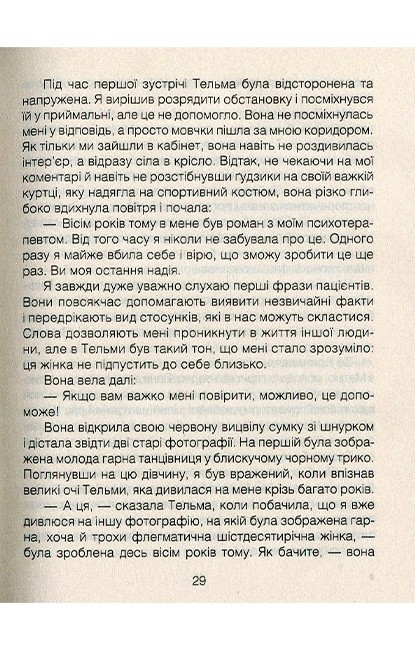 Під час першої зустрічі Тельма була відсторонена та напружена. Я вирішив розрядити обстановку і посміхнувся їй у приймальні, але це не допомогло. Вона не посміхнулась мені у відповідь, а просто мовчки пішла за мною коридором. Як тільки ми зайшли в кабінет, вона навіть не роздивилась інтер'єр, а відразу сіла в крісло. Відтак, не чекаючи на мої коментарі й навіть не розстібнувши гудзики на своїй важкій куртці, яку надягла на спортивний костюм, вона різко глибоко вдихнула повітря і почала:

— Вісім років тому в мене був роман з моїм психотерапевтом. Від того часу я ніколи не забувала про це. Одного разу я майже вбила себе і вірю, що зможу зробити це ще раз. Ви моя остання надія.

Я завжди дуже уважно слухаю перші фрази пацієнтів. Вони повсякчас допомагають виявити незвичайні факти і передрікають вид стосунків, які в нас можуть скластися. Слова дозволяють мені проникнути в життя іншої людини, але в Тельми був такий тон, що мені стало зрозуміло: ця жінка не підпустить до себе близько.

Вона вела далі:

— Якщо вам важко мені повірити, можливо, це допоможе!

Вона відкрила свою червону вицвілу сумку зі шнурком і дістала звідти дві старі фотографії. На першій була зображена молода гарна танцівниця у блискучому чорному трико. Поглянувши на цю дівчину, я був вражений, коли впізнав великі очі Тельми, яка дивилася на мене крізь багато років.

— А ця, — сказала Тельма, коли побачила, що я вже дивлюся на іншу фотографію, на якій була зображена гарна, хоча й трохи флегматична шістдесятирічна жінка, — була зроблена десь вісім років тому. Як бачите, — вона

29